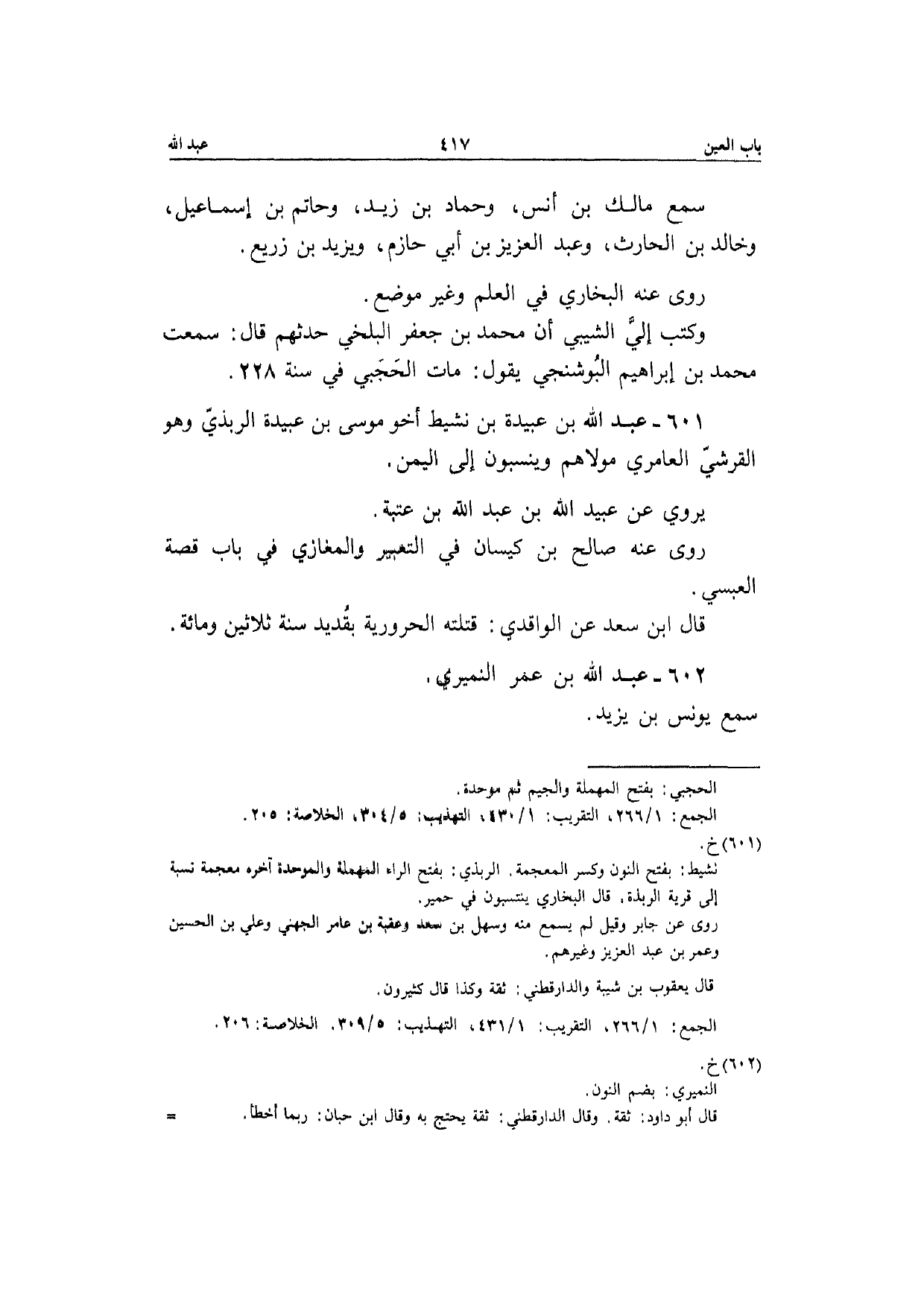 باب العين ٤١٧ عبد الله

سمع مالك بن أنس، وحماد بن زيد، وحاتم بن إسماعيل، وخالد بن الحارث، وعبد العزيز بن أبي حازم، ويزيد بن زريع.

روى عنه البخاري في العلم وغير موضع.

وكتب إليَّ الشيبي أن محمد بن جعفر البلخي حدثهم قال: سمعت محمد بن إبراهيم البُوشنجي يقول: مات الحَجَبي في سنة ٢٢٨.

٦٠١ ـ عبد الله بن عبيدة بن نشيط أخو موسى بن عبيدة الربذيّ وهو القرشيّ العامري مولاهم وينسبون إلى اليمن.

يروي عن عبيد الله بن عبد الله بن عتبة.

روى عنه صالح بن كيسان في التعبير والمغازي في باب قصة العبسي.

قال ابن سعد عن الواقدي: قتلته الحرورية بقُديد سنة ثلاثين ومائة.

٦٠٢ ـ عبد الله بن عمر النميري،

سمع يونس بن يزيد.

الحجبي: بفتح المهملة والجيم ثم موحدة.

الجمع: ٢٦٦/١، التقريب: ٤٣٠/١، التهذيب: ٣٠٤/٥، الخلاصة: ٢٠٥.

(٦٠١) خ.

نشيط: بفتح النون وكسر المعجمة. الربذي: بفتح الراء المهملة والموحدة آخره معجمة نسبة إلى قرية الربذة، قال البخاري ينتسبون في حمير.

روى عن جابر وقيل لم يسمع منه وسهل بن سعد وعقبة بن عامر الجهني وعلي بن الحسين وعمر بن عبد العزيز وغيرهم.

قال يعقوب بن شيبة والدارقطني: ثقة وكذا قال كثيرون.

الجمع: ٢٦٦/١، التقريب: ٤٣١/١، التهذيب: ٣٠٩/٥، الخلاصة: ٢٠٦.

(٦٠٢) خ.

النميري: بضم النون.

قال أبو داود: ثقة. وقال الدارقطني: ثقة يحتج به وقال ابن حبان: ربما أخطأ. =